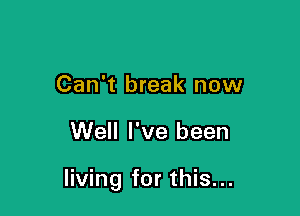 Can't break now

Well I've been

living for this...